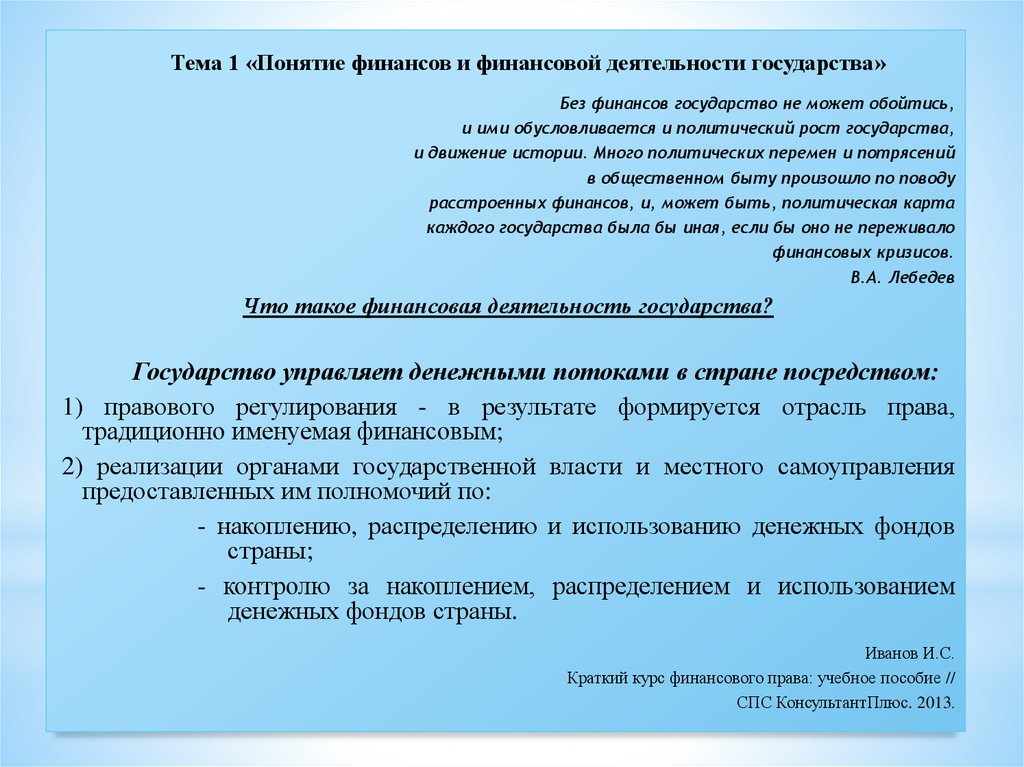 Тема 1 «Понятие финансов и финансовой деятельности государства»

Без финансов государство не может обойтись,
и ими обусловливается и политический рост государства,
и движение истории. Много политических перемен и потрясений
в общественном быту произошло по поводу
расстроенных финансов, и, может быть, политическая карта
каждого государства была бы иная, если бы оно не переживало
финансовых кризисов.
В.А. Лебедев

Что такое финансовая деятельность государства?

Государство управляет денежными потоками в стране посредством:

1) правового регулирования - в результате формируется отрасль права, традиционно именуемая финансовым;

2) реализации органами государственной власти и местного самоуправления предоставленных им полномочий по:

- накоплению, распределению и использованию денежных фондов страны;

- контролю за накоплением, распределением и использованием денежных фондов страны.

Иванов И.С.
Краткий курс финансового права: учебное пособие //
СПС КонсультантПлюс. 2013.